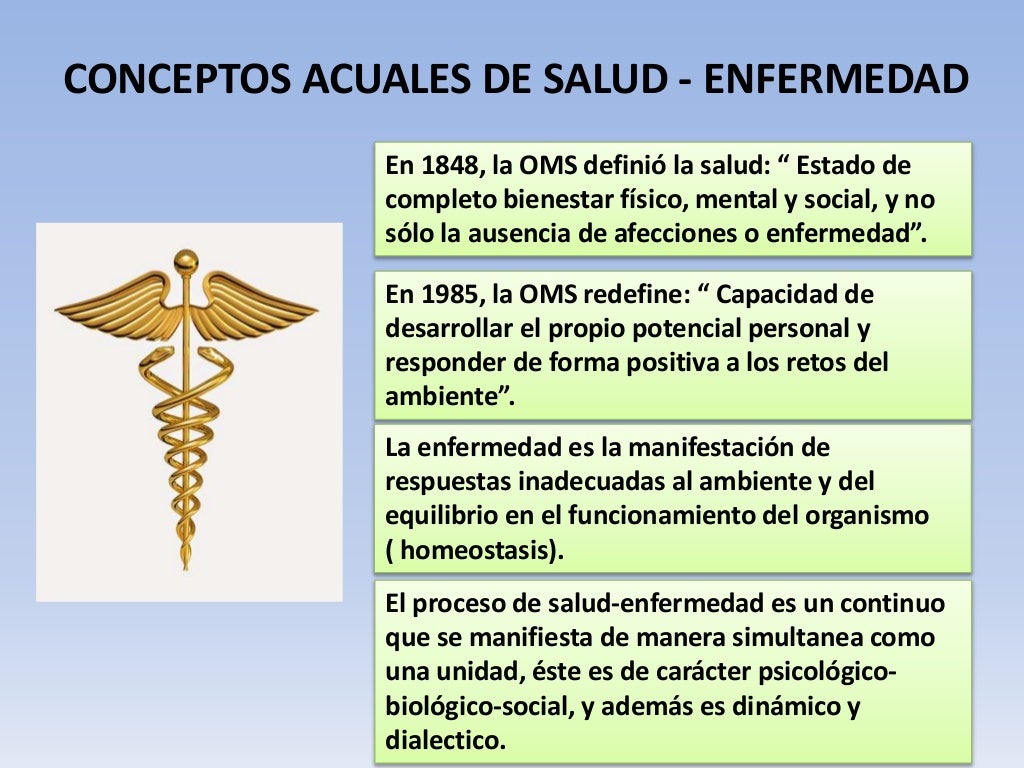 CONCEPTOS ACUALES DE SALUD - ENFERMEDAD

En 1848, la OMS definió la salud: “ Estado de completo bienestar físico, mental y social, y no sólo la ausencia de afecciones o enfermedad”.

En 1985, la OMS redefine: “ Capacidad de desarrollar el propio potencial personal y responder de forma positiva a los retos del ambiente”.

La enfermedad es la manifestación de respuestas inadecuadas al ambiente y del equilibrio en el funcionamiento del organismo ( homeostasis).

El proceso de salud-enfermedad es un continuo que se manifiesta de manera simultanea como una unidad, éste es de carácter psicológico-biológico-social, y además es dinámico y dialectico.